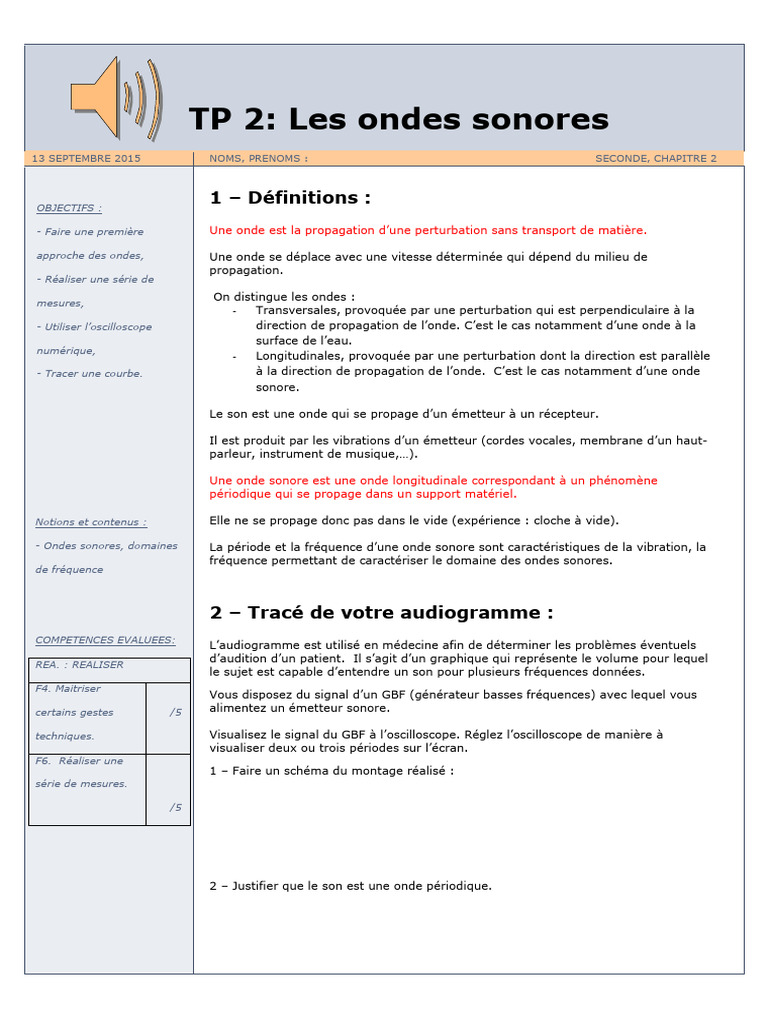 TP 2: Les ondes sonores

13 SEPTEMBRE 2015

NOMS, PRENOMS :

SECONDE, CHAPITRE 2

OBJECTIFS :

- Faire une première approche des ondes,

- Réaliser une série de mesures,

- Utiliser l'oscilloscope numérique,

- Tracer une courbe.

Notions et contenus :

- Ondes sonores, domaines de fréquence

COMPETENCES EVALUEES:

| REA. : REALISER | |
|---|---|
| F4. Maitriser certains gestes techniques. | /5 |
| F6. Réaliser une série de mesures. | /5 |

1 – Définitions :

Une onde est la propagation d'une perturbation sans transport de matière.

Une onde se déplace avec une vitesse déterminée qui dépend du milieu de propagation.

On distingue les ondes :
- Transversales, provoquée par une perturbation qui est perpendiculaire à la direction de propagation de l'onde. C'est le cas notamment d'une onde à la surface de l'eau.
- Longitudinales, provoquée par une perturbation dont la direction est parallèle à la direction de propagation de l'onde. C'est le cas notamment d'une onde sonore.

Le son est une onde qui se propage d'un émetteur à un récepteur.

Il est produit par les vibrations d'un émetteur (cordes vocales, membrane d'un haut-parleur, instrument de musique,…).

Une onde sonore est une onde longitudinale correspondant à un phénomène périodique qui se propage dans un support matériel.

Elle ne se propage donc pas dans le vide (expérience : cloche à vide).

La période et la fréquence d'une onde sonore sont caractéristiques de la vibration, la fréquence permettant de caractériser le domaine des ondes sonores.

2 – Tracé de votre audiogramme :

L'audiogramme est utilisé en médecine afin de déterminer les problèmes éventuels d'audition d'un patient. Il s'agit d'un graphique qui représente le volume pour lequel le sujet est capable d'entendre un son pour plusieurs fréquences données.

Vous disposez du signal d'un GBF (générateur basses fréquences) avec lequel vous alimentez un émetteur sonore.

Visualisez le signal du GBF à l'oscilloscope. Réglez l'oscilloscope de manière à visualiser deux ou trois périodes sur l'écran.

1 – Faire un schéma du montage réalisé :

2 – Justifier que le son est une onde périodique.